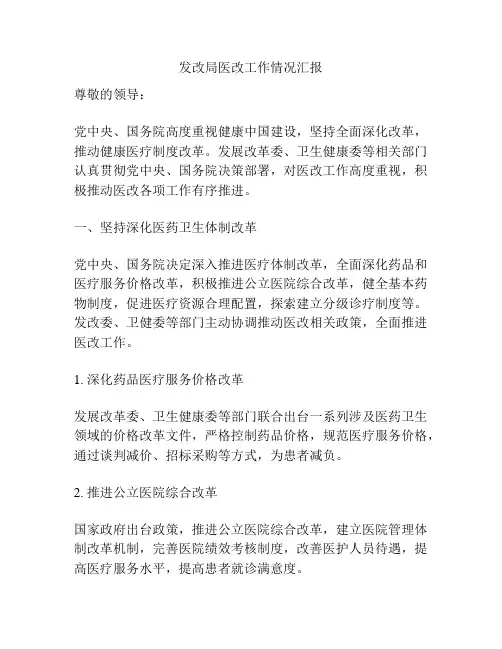 发改局医改工作情况汇报

尊敬的领导：

党中央、国务院高度重视健康中国建设，坚持全面深化改革，推动健康医疗制度改革。发展改革委、卫生健康委等相关部门认真贯彻党中央、国务院决策部署，对医改工作高度重视，积极推动医改各项工作有序推进。

一、坚持深化医药卫生体制改革

党中央、国务院决定深入推进医疗体制改革，全面深化药品和医疗服务价格改革，积极推进公立医院综合改革，健全基本药物制度，促进医疗资源合理配置，探索建立分级诊疗制度等。发改委、卫健委等部门主动协调推动医改相关政策，全面推进医改工作。

1. 深化药品医疗服务价格改革

发展改革委、卫生健康委等部门联合出台一系列涉及医药卫生领域的价格改革文件，严格控制药品价格，规范医疗服务价格，通过谈判减价、招标采购等方式，为患者减负。

2. 推进公立医院综合改革

国家政府出台政策，推进公立医院综合改革，建立医院管理体制改革机制，完善医院绩效考核制度，改善医护人员待遇，提高医疗服务水平，提高患者就诊满意度。